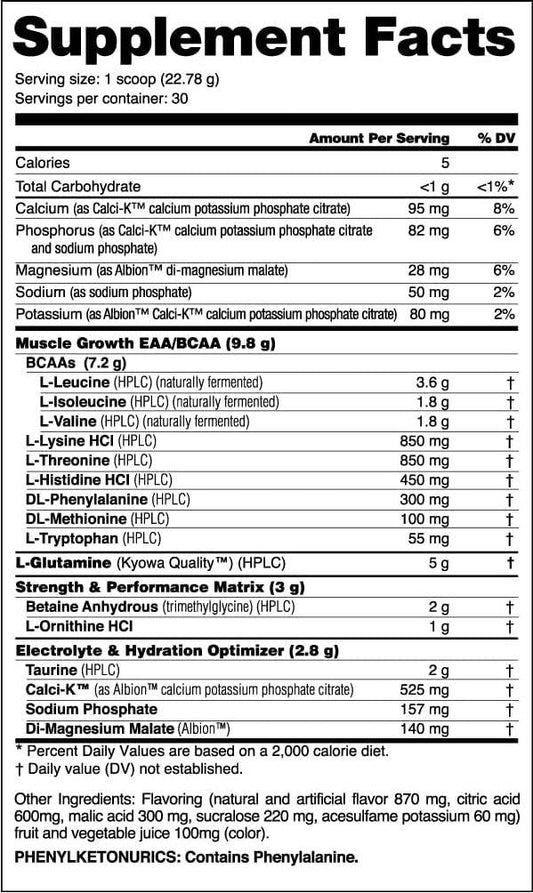 Supplement Facts
Serving size: 1 scoop (22.78 g)
Servings per container: 30

| | Amount Per Serving | % DV |
|---|---|---|
| Calories | 5 | |
| Total Carbohydrate | <1 g | <1%* |
| Calcium (as Calci-K™ calcium potassium phosphate citrate) | 95 mg | 8% |
| Phosphorus (as Calci-K™ calcium potassium phosphate citrate and sodium phosphate) | 82 mg | 6% |
| Magnesium (as Albion™ di-magnesium malate) | 28 mg | 6% |
| Sodium (as sodium phosphate) | 50 mg | 2% |
| Potassium (as Albion™ Calci-K™ calcium potassium phosphate citrate) | 80 mg | 2% |
| Muscle Growth EAA/BCAA (9.8 g) | | |
| BCAAs (7.2 g) | | |
| L-Leucine (HPLC) (naturally fermented) | 3.6 g | † |
| L-Isoleucine (HPLC) (naturally fermented) | 1.8 g | † |
| L-Valine (HPLC) (naturally fermented) | 1.8 g | † |
| L-Lysine HCl (HPLC) | 850 mg | † |
| L-Threonine (HPLC) | 850 mg | † |
| L-Histidine HCl (HPLC) | 450 mg | † |
| DL-Phenylalanine (HPLC) | 300 mg | † |
| DL-Methionine (HPLC) | 100 mg | † |
| L-Tryptophan (HPLC) | 55 mg | † |
| L-Glutamine (Kyowa Quality™) (HPLC) | 5 g | † |
| Strength & Performance Matrix (3 g) | | |
| Betaine Anhydrous (trimethylglycine) (HPLC) | 2 g | † |
| L-Ornithine HCl | 1 g | † |
| Electrolyte & Hydration Optimizer (2.8 g) | | |
| Taurine (HPLC) | 2 g | † |
| Calci-K™ (as Albion™ calcium potassium phosphate citrate) | 525 mg | † |
| Sodium Phosphate | 157 mg | † |
| Di-Magnesium Malate (Albion™) | 140 mg | † |

* Percent Daily Values are based on a 2,000 calorie diet.
† Daily value (DV) not established.

Other Ingredients: Flavoring (natural and artificial flavor 870 mg, citric acid 600mg, malic acid 300 mg, sucralose 220 mg, acesulfame potassium 60 mg) fruit and vegetable juice 100mg (color).

PHENYLKETONURICS: Contains Phenylalanine.